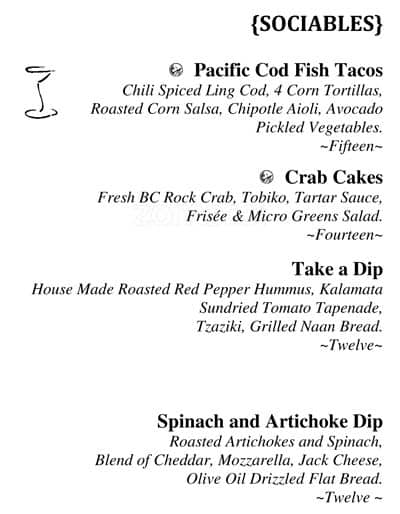 {SOCIABLES}

Pacific Cod Fish Tacos
Chili Spiced Ling Cod, 4 Corn Tortillas, Roasted Corn Salsa, Chipotle Aioli, Avocado Pickled Vegetables.
~Fifteen~

Crab Cakes
Fresh BC Rock Crab, Tobiko, Tartar Sauce, Frisée & Micro Greens Salad.
~Fourteen~

Take a Dip
House Made Roasted Red Pepper Hummus, Kalamata Sundried Tomato Tapenade, Tzaziki, Grilled Naan Bread.
~Twelve~

Spinach and Artichoke Dip
Roasted Artichokes and Spinach, Blend of Cheddar, Mozzarella, Jack Cheese, Olive Oil Drizzled Flat Bread.
~Twelve ~